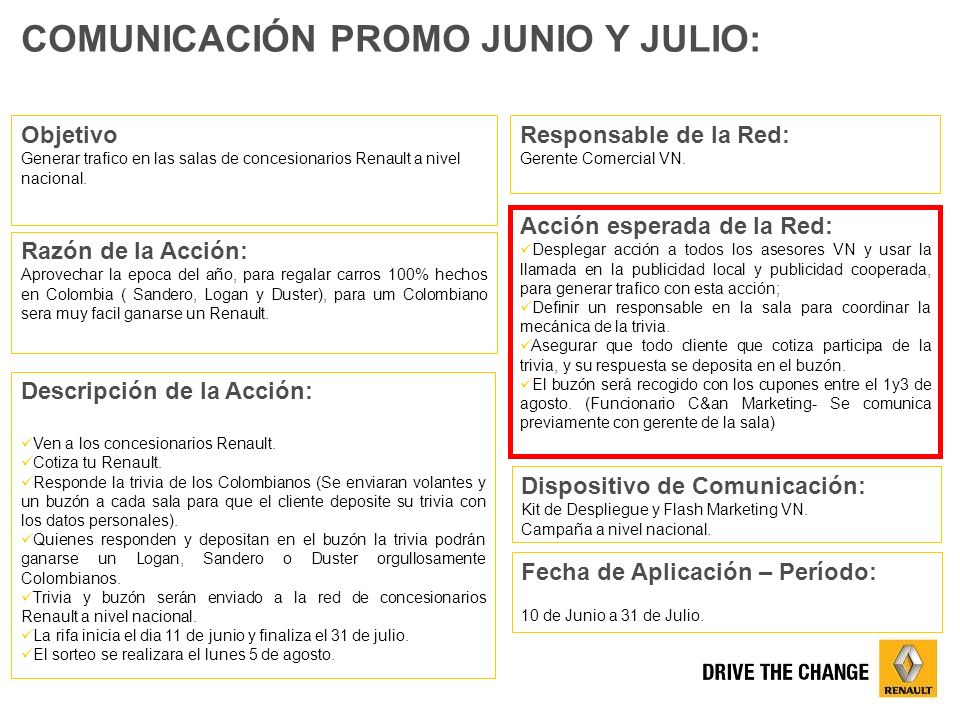 COMUNICACIÓN PROMO JUNIO Y JULIO:

Objetivo
Generar trafico en las salas de concesionarios Renault a nivel nacional.

Razón de la Acción:
Aprovechar la epoca del año, para regalar carros 100% hechos en Colombia ( Sandero, Logan y Duster), para um Colombiano sera muy facil ganarse un Renault.

Descripción de la Acción:

✓Ven a los concesionarios Renault.
✓Cotiza tu Renault.
✓Responde la trivia de los Colombianos (Se enviaran volantes y un buzón a cada sala para que el cliente deposite su trivia con los datos personales).
✓Quienes responden y depositan en el buzón la trivia podrán ganarse un Logan, Sandero o Duster orgullosamente Colombianos.
✓Trivia y buzón serán enviado a la red de concesionarios Renault a nivel nacional.
✓La rifa inicia el dia 11 de junio y finaliza el 31 de julio.
✓El sorteo se realizara el lunes 5 de agosto.

Responsable de la Red:
Gerente Comercial VN.

Acción esperada de la Red:
✓Desplegar acción a todos los asesores VN y usar la llamada en la publicidad local y publicidad cooperada, para generar trafico con esta acción;
✓Definir un responsable en la sala para coordinar la mecánica de la trivia.
✓Asegurar que todo cliente que cotiza participa de la trivia, y su respuesta se deposita en el buzón.
✓El buzón será recogido con los cupones entre el 1y3 de agosto. (Funcionario C&an Marketing- Se comunica previamente con gerente de la sala)

Dispositivo de Comunicación:
Kit de Despliegue y Flash Marketing VN.
Campaña a nivel nacional.

Fecha de Aplicación – Período:
10 de Junio a 31 de Julio.

DRIVE THE CHANGE
RENAULT